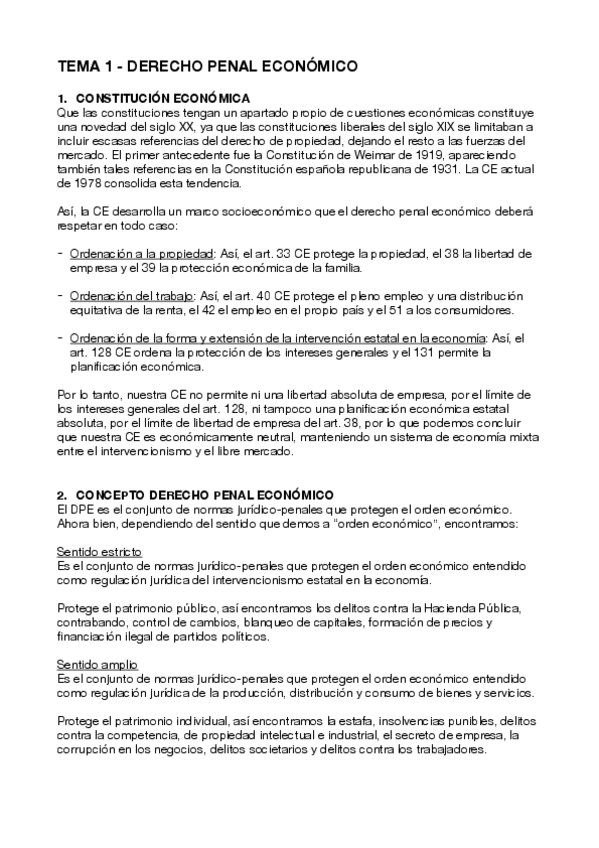 TEMA 1 - DERECHO PENAL ECONÓMICO

1. CONSTITUCIÓN ECONÓMICA
Que las constituciones tengan un apartado propio de cuestiones económicas constituye una novedad del siglo XX, ya que las constituciones liberales del siglo XIX se limitaban a incluir escasas referencias del derecho de propiedad, dejando el resto a las fuerzas del mercado. El primer antecedente fue la Constitución de Weimar de 1919, apareciendo también tales referencias en la Constitución española republicana de 1931. La CE actual de 1978 consolida esta tendencia.

Así, la CE desarrolla un marco socioeconómico que el derecho penal económico deberá respetar en todo caso:

- Ordenación a la propiedad: Así, el art. 33 CE protege la propiedad, el 38 la libertad de empresa y el 39 la protección económica de la familia.

- Ordenación del trabajo: Así, el art. 40 CE protege el pleno empleo y una distribución equitativa de la renta, el 42 el empleo en el propio país y el 51 a los consumidores.

- Ordenación de la forma y extensión de la intervención estatal en la economía: Así, el art. 128 CE ordena la protección de los intereses generales y el 131 permite la planificación económica.

Por lo tanto, nuestra CE no permite ni una libertad absoluta de empresa, por el límite de los intereses generales del art. 128, ni tampoco una planificación económica estatal absoluta, por el límite de libertad de empresa del art. 38, por lo que podemos concluir que nuestra CE es económicamente neutral, manteniendo un sistema de economía mixta entre el intervencionismo y el libre mercado.

2. CONCEPTO DERECHO PENAL ECONÓMICO
El DPE es el conjunto de normas jurídico-penales que protegen el orden económico. Ahora bien, dependiendo del sentido que demos a "orden económico", encontramos:

Sentido estricto
Es el conjunto de normas jurídico-penales que protegen el orden económico entendido como regulación jurídica del intervencionismo estatal en la economía.

Protege el patrimonio público, así encontramos los delitos contra la Hacienda Pública, contrabando, control de cambios, blanqueo de capitales, formación de precios y financiación ilegal de partidos políticos.

Sentido amplio
Es el conjunto de normas jurídico-penales que protegen el orden económico entendido como regulación jurídica de la producción, distribución y consumo de bienes y servicios.

Protege el patrimonio individual, así encontramos la estafa, insolvencias punibles, delitos contra la competencia, de propiedad intelectual e industrial, el secreto de empresa, la corrupción en los negocios, delitos societarios y delitos contra los trabajadores.